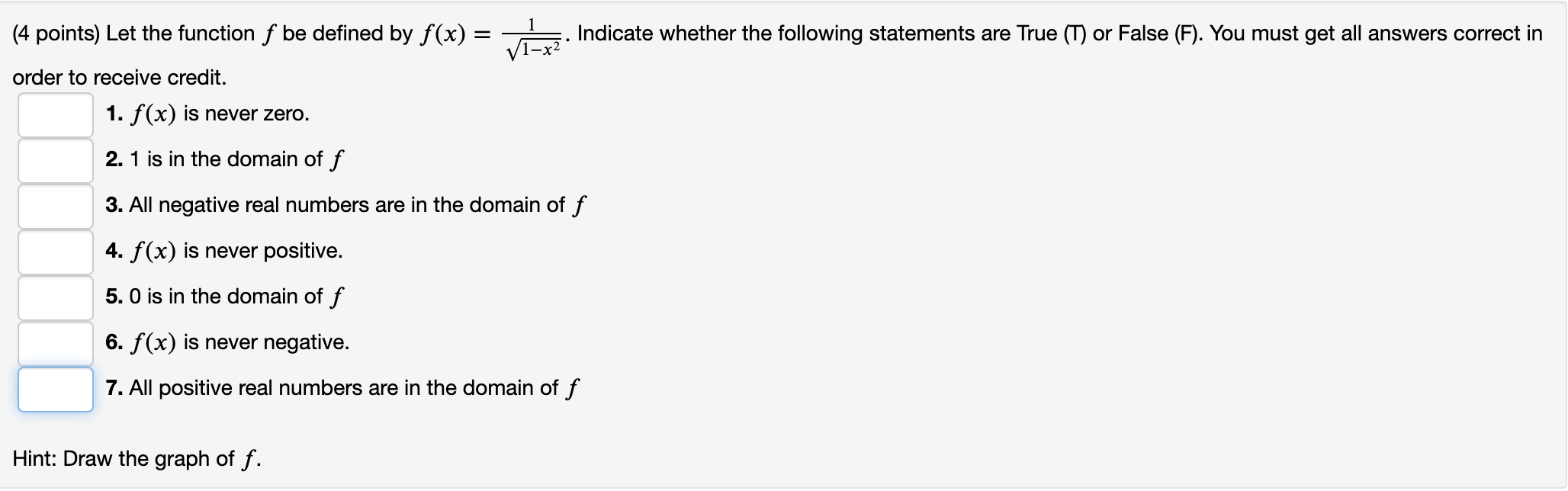 (4 points) Let the function $f$ be defined by $f(x) = \frac{1}{\sqrt{1-x^2}}$. Indicate whether the following statements are True (T) or False (F). You must get all answers correct in order to receive credit.

1. $f(x)$ is never zero.

2. 1 is in the domain of $f$

3. All negative real numbers are in the domain of $f$

4. $f(x)$ is never positive.

5. 0 is in the domain of $f$

6. $f(x)$ is never negative.

7. All positive real numbers are in the domain of $f$

Hint: Draw the graph of $f$.